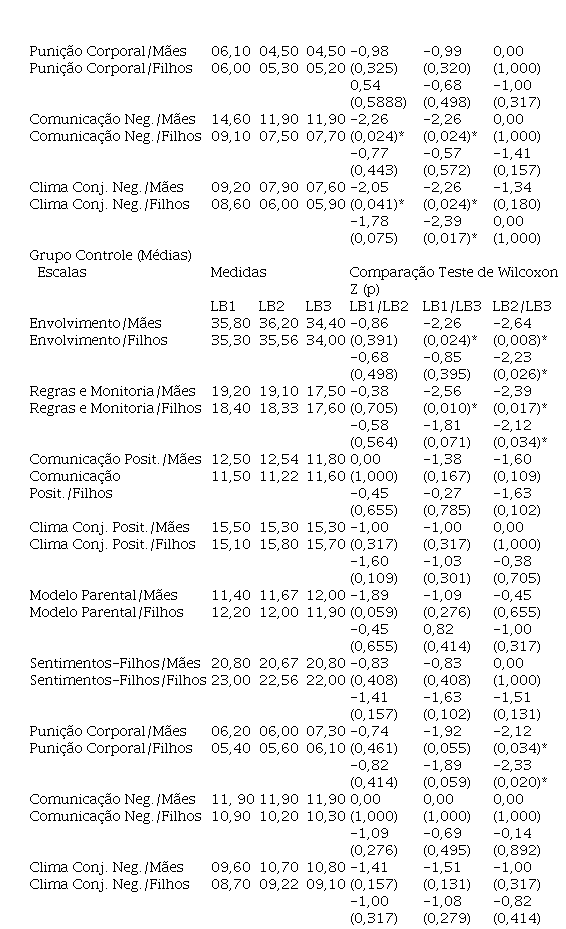 | | | | | | | |
|---|---|---|---|---|---|---|
| Punição Corporal/Mães | 06,10 | 04,50 | 04,50 | −0,98 | −0,99 | 0,00 |
| Punição Corporal/Filhos | 06,00 | 05,30 | 05,20 | (0,325) | (0,320) | (1,000) |
| | | | | 0,54 | −0,68 | −1,00 |
| | | | | (0,5888) | (0,498) | (0,317) |
| Comunicação Neg./Mães | 14,60 | 11,90 | 11,90 | −2,26 | −2,26 | 0,00 |
| Comunicação Neg./Filhos | 09,10 | 07,50 | 07,70 | (0,024)* | (0,024)* | (1,000) |
| | | | | −0,77 | −0,57 | −1,41 |
| | | | | (0,443) | (0,572) | (0,157) |
| Clima Conj. Neg./Mães | 09,20 | 07,90 | 07,60 | −2,05 | −2,26 | −1,34 |
| Clima Conj. Neg./Filhos | 08,60 | 06,00 | 05,90 | (0,041)* | (0,024)* | (0,180) |
| | | | | −1,78 | −2,39 | 0,00 |
| | | | | (0,075) | (0,017)* | (1,000) |
| Grupo Controle (Médias) | | | | | | |
| Escalas | Medidas | | | Comparação Teste de Wilcoxon Z (p) | | |
| | LB1 | LB2 | LB3 | LB1/LB2 | LB1/LB3 | LB2/LB3 |
| Envolvimento/Mães | 35,80 | 36,20 | 34,40 | −0,86 | −2,26 | −2,64 |
| Envolvimento/Filhos | 35,30 | 35,56 | 34,00 | (0,391) | (0,024)* | (0,008)* |
| | | | | −0,68 | −0,85 | −2,23 |
| | | | | (0,498) | (0,395) | (0,026)* |
| Regras e Monitoria/Mães | 19,20 | 19,10 | 17,50 | −0,38 | −2,56 | −2,39 |
| Regras e Monitoria/Filhos | 18,40 | 18,33 | 17,60 | (0,705) | (0,010)* | (0,017)* |
| | | | | −0,58 | −1,81 | −2,12 |
| | | | | (0,564) | (0,071) | (0,034)* |
| Comunicação Posit./Mães | 12,50 | 12,54 | 11,80 | 0,00 | −1,38 | −1,60 |
| Comunicação Posit./Filhos | 11,50 | 11,22 | 11,60 | (1,000) | (0,167) | (0,109) |
| | | | | −0,45 | −0,27 | −1,63 |
| | | | | (0,655) | (0,785) | (0,102) |
| Clima Conj. Posit./Mães | 15,50 | 15,30 | 15,30 | −1,00 | −1,00 | 0,00 |
| Clima Conj. Posit./Filhos | 15,10 | 15,80 | 15,70 | (0,317) | (0,317) | (1,000) |
| | | | | −1,60 | −1,03 | −0,38 |
| | | | | (0,109) | (0,301) | (0,705) |
| Modelo Parental/Mães | 11,40 | 11,67 | 12,00 | −1,89 | −1,09 | −0,45 |
| Modelo Parental/Filhos | 12,20 | 12,00 | 11,90 | (0,059) | (0,276) | (0,655) |
| | | | | −0,45 | 0,82 | −1,00 |
| | | | | (0,655) | (0,414) | (0,317) |
| Sentimentos-Filhos/Mães | 20,80 | 20,67 | 20,80 | −0,83 | −0,83 | 0,00 |
| Sentimentos-Filhos/Filhos | 23,00 | 22,56 | 22,00 | (0,408) | (0,408) | (1,000) |
| | | | | −1,41 | −1,63 | −1,51 |
| | | | | (0,157) | (0,102) | (0,131) |
| Punição Corporal/Mães | 06,20 | 06,00 | 07,30 | −0,74 | −1,92 | −2,12 |
| Punição Corporal/Filhos | 05,40 | 05,60 | 06,10 | (0,461) | (0,055) | (0,034)* |
| | | | | −0,82 | −1,89 | −2,33 |
| | | | | (0,414) | (0,059) | (0,020)* |
| Comunicação Neg./Mães | 11, 90 | 11,90 | 11,90 | 0,00 | 0,00 | 0,00 |
| Comunicação Neg./Filhos | 10,90 | 10,20 | 10,30 | (1,000) | (1,000) | (1,000) |
| | | | | −1,09 | −0,69 | −0,14 |
| | | | | (0,276) | (0,495) | (0,892) |
| Clima Conj. Neg./Mães | 09,60 | 10,70 | 10,80 | −1,41 | −1,51 | −1,00 |
| Clima Conj. Neg./Filhos | 08,70 | 09,22 | 09,10 | (0,157) | (0,131) | (0,317) |
| | | | | −1,00 | −1,08 | −0,82 |
| | | | | (0,317) | (0,279) | (0,414) |